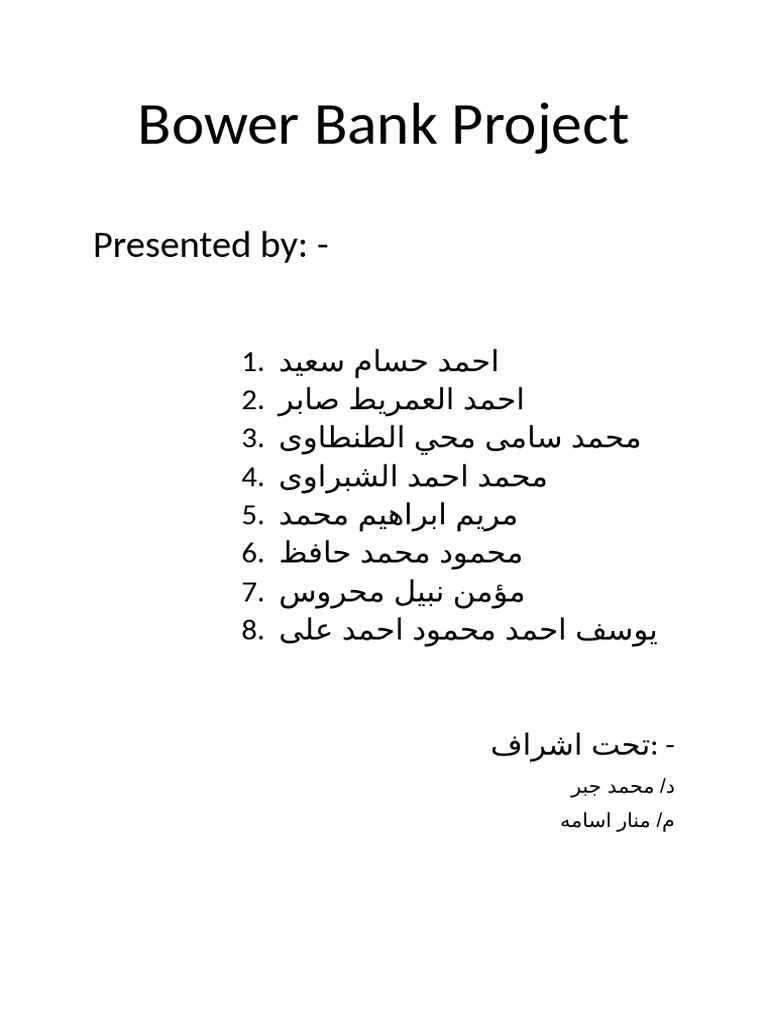 Bower Bank Project

Presented by: -

1. احمد حسام سعيد
2. احمد العمريط صابر
3. محمد سامى محي الطنطاوى
4. محمد احمد الشبراوى
5. مريم ابراهيم محمد
6. محمود محمد حافظ
7. مؤمن نبيل محروس
8. يوسف احمد محمود احمد على

تحت اشراف: -

د/ محمد جبر

م/ منار اسامه